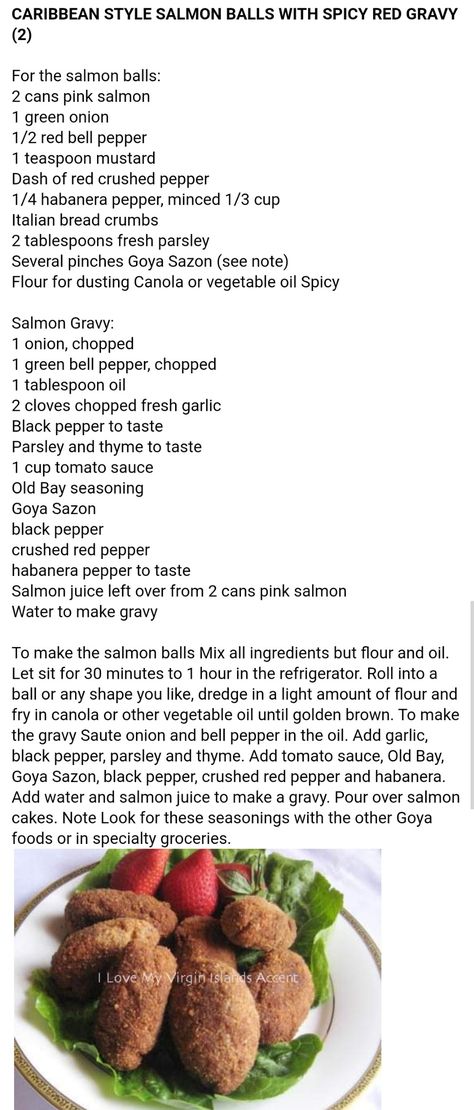 CARIBBEAN STYLE SALMON BALLS WITH SPICY RED GRAVY (2)

For the salmon balls:
2 cans pink salmon
1 green onion
1/2 red bell pepper
1 teaspoon mustard
Dash of red crushed pepper
1/4 habanera pepper, minced 1/3 cup
Italian bread crumbs
2 tablespoons fresh parsley
Several pinches Goya Sazon (see note)
Flour for dusting Canola or vegetable oil Spicy

Salmon Gravy:
1 onion, chopped
1 green bell pepper, chopped
1 tablespoon oil
2 cloves chopped fresh garlic
Black pepper to taste
Parsley and thyme to taste
1 cup tomato sauce
Old Bay seasoning
Goya Sazon
black pepper
crushed red pepper
habanera pepper to taste
Salmon juice left over from 2 cans pink salmon
Water to make gravy

To make the salmon balls Mix all ingredients but flour and oil. Let sit for 30 minutes to 1 hour in the refrigerator. Roll into a ball or any shape you like, dredge in a light amount of flour and fry in canola or other vegetable oil until golden brown. To make the gravy Saute onion and bell pepper in the oil. Add garlic, black pepper, parsley and thyme. Add tomato sauce, Old Bay, Goya Sazon, black pepper, crushed red pepper and habanera. Add water and salmon juice to make a gravy. Pour over salmon cakes. Note Look for these seasonings with the other Goya foods or in specialty groceries.

I Love My Virgin Islands Accent